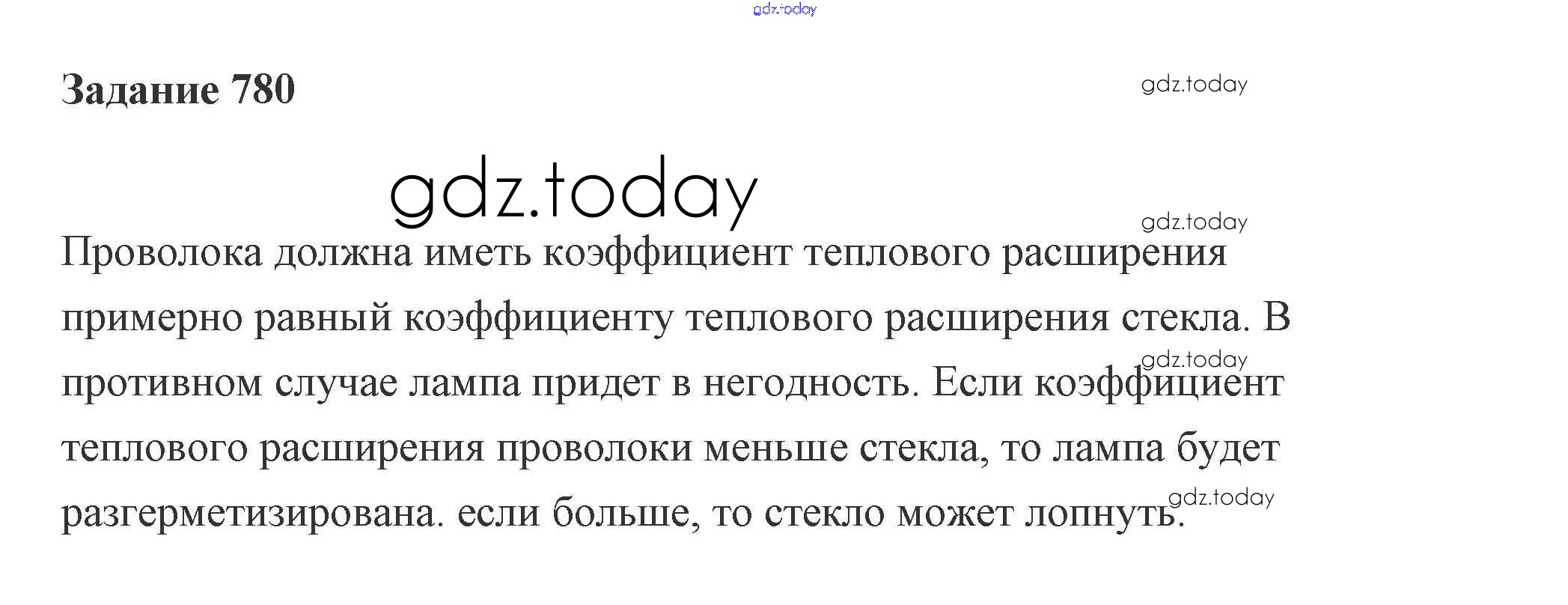 gdz.today

Задание 780

gdz.today

gdz.today

gdz.today

Проволока должна иметь коэффициент теплового расширения примерно равный коэффициенту теплового расширения стекла. В противном случае лампа придет в негодность. Если коэффициент теплового расширения проволоки меньше стекла, то лампа будет разгерметизирована. если больше, то стекло может лопнуть.

gdz.today

gdz.today